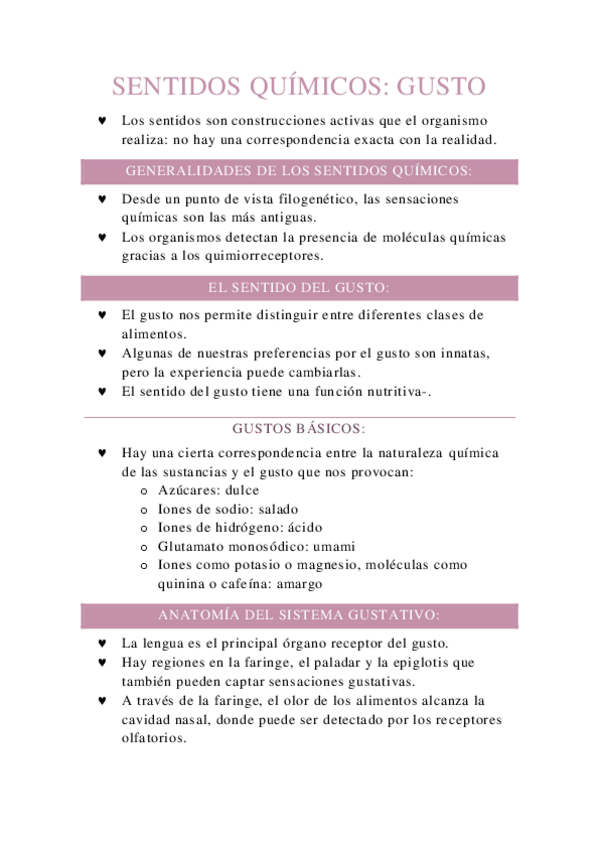 SENTIDOS QUÍMICOS: GUSTO

♥ Los sentidos son construcciones activas que el organismo realiza: no hay una correspondencia exacta con la realidad.

GENERALIDADES DE LOS SENTIDOS QUÍMICOS:

♥ Desde un punto de vista filogenético, las sensaciones químicas son las más antiguas.
♥ Los organismos detectan la presencia de moléculas químicas gracias a los quimiorreceptores.

EL SENTIDO DEL GUSTO:

♥ El gusto nos permite distinguir entre diferentes clases de alimentos.
♥ Algunas de nuestras preferencias por el gusto son innatas, pero la experiencia puede cambiarlas.
♥ El sentido del gusto tiene una función nutritiva-.

GUSTOS BÁSICOS:

♥ Hay una cierta correspondencia entre la naturaleza química de las sustancias y el gusto que nos provocan:
o Azúcares: dulce
o Iones de sodio: salado
o Iones de hidrógeno: ácido
o Glutamato monosódico: umami
o Iones como potasio o magnesio, moléculas como quinina o cafeína: amargo

ANATOMÍA DEL SISTEMA GUSTATIVO:

♥ La lengua es el principal órgano receptor del gusto.
♥ Hay regiones en la faringe, el paladar y la epiglotis que también pueden captar sensaciones gustativas.
♥ A través de la faringe, el olor de los alimentos alcanza la cavidad nasal, donde puede ser detectado por los receptores olfatorios.